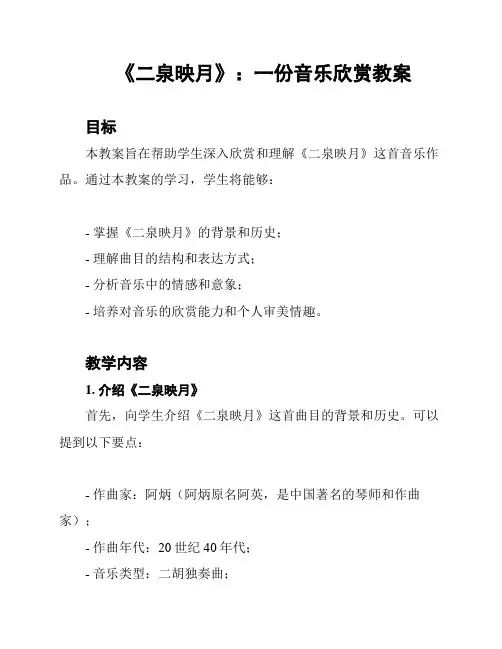 《二泉映月》：一份音乐欣赏教案

目标

本教案旨在帮助学生深入欣赏和理解《二泉映月》这首音乐作品。通过本教案的学习，学生将能够：

- 掌握《二泉映月》的背景和历史；
- 理解曲目的结构和表达方式；
- 分析音乐中的情感和意象；
- 培养对音乐的欣赏能力和个人审美情趣。

教学内容

1. 介绍《二泉映月》

首先，向学生介绍《二泉映月》这首曲目的背景和历史。可以提到以下要点：

- 作曲家：阿炳（阿炳原名阿英，是中国著名的琴师和作曲家）；
- 作曲年代：20 世纪 40 年代；
- 音乐类型：二胡独奏曲；